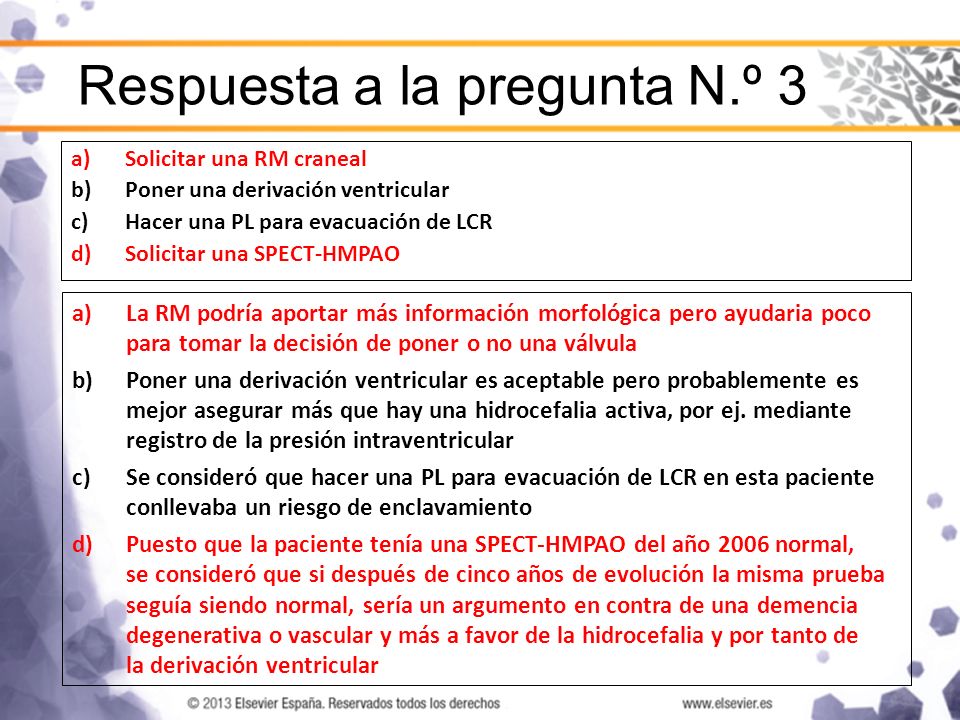 Respuesta a la pregunta N.º 3

a) Solicitar una RM craneal
b) Poner una derivación ventricular
c) Hacer una PL para evacuación de LCR
d) Solicitar una SPECT-HMPAO

a) La RM podría aportar más información morfológica pero ayudaria poco para tomar la decisión de poner o no una válvula

b) Poner una derivación ventricular es aceptable pero probablemente es mejor asegurar más que hay una hidrocefalia activa, por ej. mediante registro de la presión intraventricular

c) Se consideró que hacer una PL para evacuación de LCR en esta paciente conllevaba un riesgo de enclavamiento

d) Puesto que la paciente tenía una SPECT-HMPAO del año 2006 normal, se consideró que si después de cinco años de evolución la misma prueba seguía siendo normal, sería un argumento en contra de una demencia degenerativa o vascular y más a favor de la hidrocefalia y por tanto de la derivación ventricular

© 2013 Elsevier España. Reservados todos los derechos

www.elsevier.es